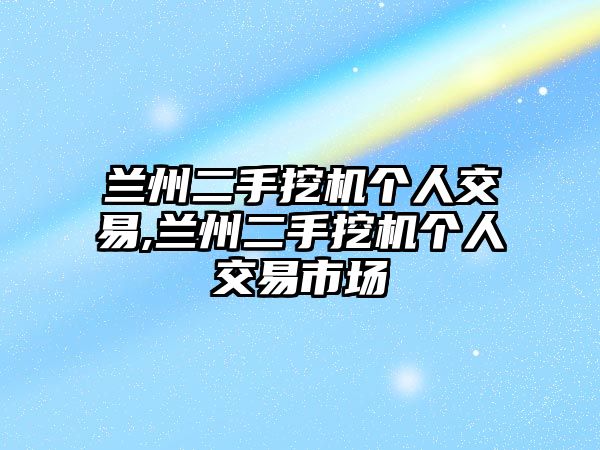 兰州二手挖机个人交易,兰州二手挖机个人交易市场